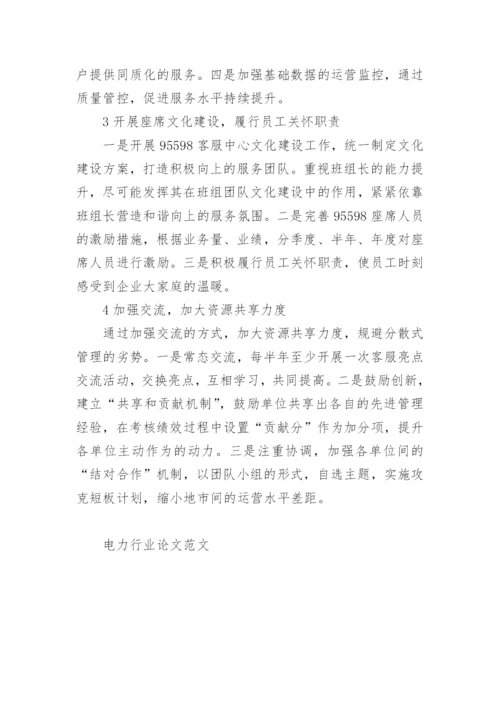 户提供同质化的服务。四是加强基础数据的运营监控，通过质量管控，促进服务水平持续提升。

3 开展座席文化建设，履行员工关怀职责

一是开展 95598 客服中心文化建设工作，统一制定文化建设方案，打造积极向上的服务团队。重视班组长的能力提升，尽可能发挥其在班组团队文化建设中的作用，紧紧依靠班组长营造和谐向上的服务氛围。二是完善 95598 座席人员的激励措施，根据业务量、业绩，分季度、半年、年度对座席人员进行激励。三是积极履行员工关怀职责，使员工时刻感受到企业大家庭的温暖。

4 加强交流，加大资源共享力度

通过加强交流的方式，加大资源共享力度，规避分散式管理的劣势。一是常态交流，每半年至少开展一次客服亮点交流活动，交换亮点，互相学习，共同提高。二是鼓励创新，建立“共享和贡献机制”，鼓励单位共享出各自的先进管理经验，在考核绩效过程中设置“贡献分”作为加分项，提升各单位主动作为的动力。三是注重协调，加强各单位间的“结对合作”机制，以团队小组的形式，自选主题，实施攻克短板计划，缩小地市间的运营水平差距。

电力行业论文范文